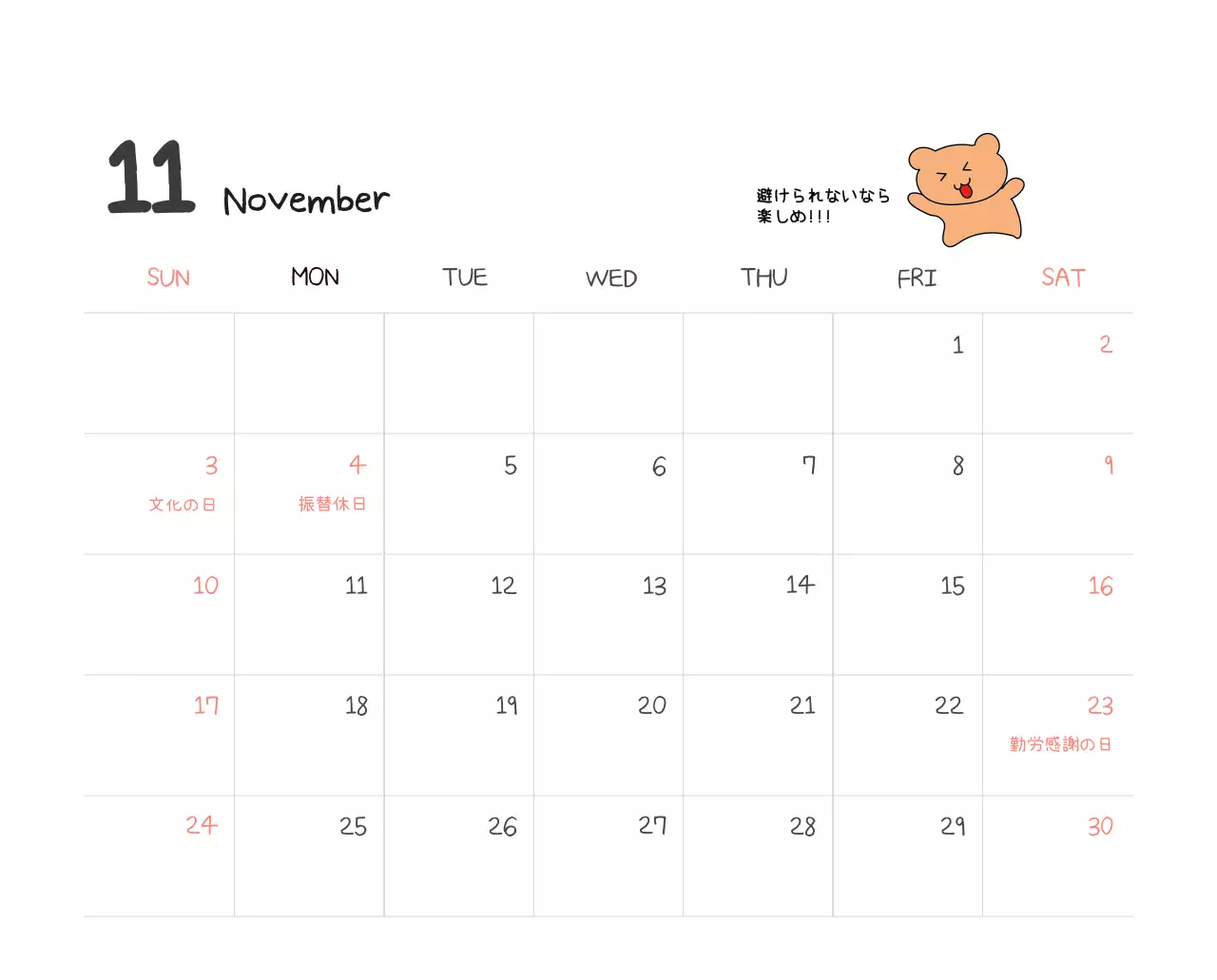 11 November

避けられないなら
楽しめ!!!

| SUN | MON | TUE | WED | THU | FRI | SAT |
|---|---|---|---|---|---|---|
| | | | | | 1 | 2 |
| 3 文化の日 | 4 振替休日 | 5 | 6 | 7 | 8 | 9 |
| 10 | 11 | 12 | 13 | 14 | 15 | 16 |
| 17 | 18 | 19 | 20 | 21 | 22 | 23 勤労感謝の日 |
| 24 | 25 | 26 | 27 | 28 | 29 | 30 |